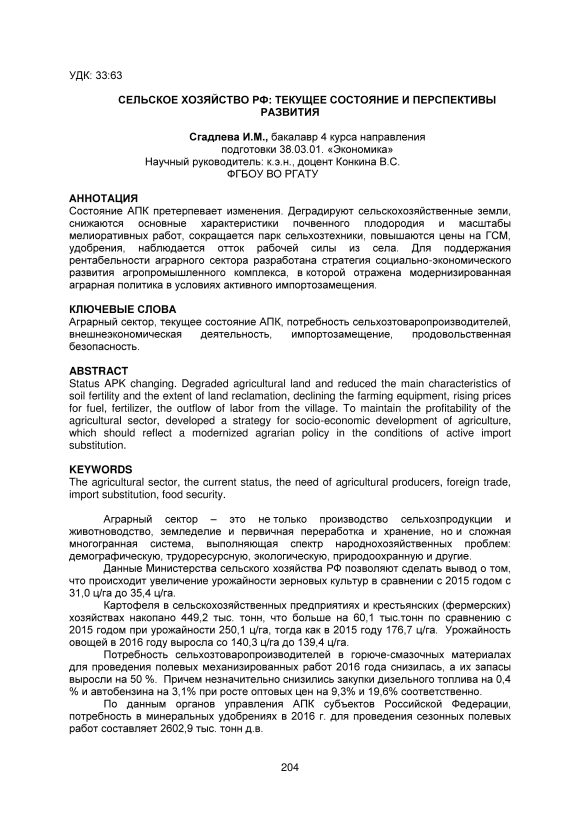 УДК: 33:63

СЕЛЬСКОЕ ХОЗЯЙСТВО РФ: ТЕКУЩЕЕ СОСТОЯНИЕ И ПЕРСПЕКТИВЫ РАЗВИТИЯ

Сгадлева И.М., бакалавр 4 курса направления подготовки 38.03.01. «Экономика»
Научный руководитель: к.э.н., доцент Конкина В.С.
ФГБОУ ВО РГАТУ

АННОТАЦИЯ
Состояние АПК претерпевает изменения. Деградируют сельскохозяйственные земли, снижаются основные характеристики почвенного плодородия и масштабы мелиоративных работ, сокращается парк сельхозтехники, повышаются цены на ГСМ, удобрения, наблюдается отток рабочей силы из села. Для поддержания рентабельности аграрного сектора разработана стратегия социально-экономического развития агропромышленного комплекса, в которой отражена модернизированная аграрная политика в условиях активного импортозамещения.

КЛЮЧЕВЫЕ СЛОВА
Аграрный сектор, текущее состояние АПК, потребность сельхозтоваропроизводителей, внешнеэкономическая деятельность, импортозамещение, продовольственная безопасность.

ABSTRACT
Status APK changing. Degraded agricultural land and reduced the main characteristics of soil fertility and the extent of land reclamation, declining the farming equipment, rising prices for fuel, fertilizer, the outflow of labor from the village. To maintain the profitability of the agricultural sector, developed a strategy for socio-economic development of agriculture, which should reflect a modernized agrarian policy in the conditions of active import substitution.

KEYWORDS
The agricultural sector, the current status, the need of agricultural producers, foreign trade, import substitution, food security.

Аграрный сектор – это не только производство сельхозпродукции и животноводство, земледелие и первичная переработка и хранение, но и сложная многогранная система, выполняющая спектр народнохозяйственных проблем: демографическую, трудоресурсную, экологическую, природоохранную и другие.

Данные Министерства сельского хозяйства РФ позволяют сделать вывод о том, что происходит увеличение урожайности зерновых культур в сравнении с 2015 годом с 31,0 ц/га до 35,4 ц/га.

Картофеля в сельскохозяйственных предприятиях и крестьянских (фермерских) хозяйствах накопано 449,2 тыс. тонн, что больше на 60,1 тыс.тонн по сравнению с 2015 годом при урожайности 250,1 ц/га, тогда как в 2015 году 176,7 ц/га. Урожайность овощей в 2016 году выросла со 140,3 ц/га до 139,4 ц/га.

Потребность сельхозтоваропроизводителей в горюче-смазочных материалах для проведения полевых механизированных работ 2016 года снизилась, а их запасы выросли на 50 %. Причем незначительно снизились закупки дизельного топлива на 0,4 % и автобензина на 3,1% при росте оптовых цен на 9,3% и 19,6% соответственно.

По данным органов управления АПК субъектов Российской Федерации, потребность в минеральных удобрениях в 2016 г. для проведения сезонных полевых работ составляет 2602,9 тыс. тонн д.в.

204